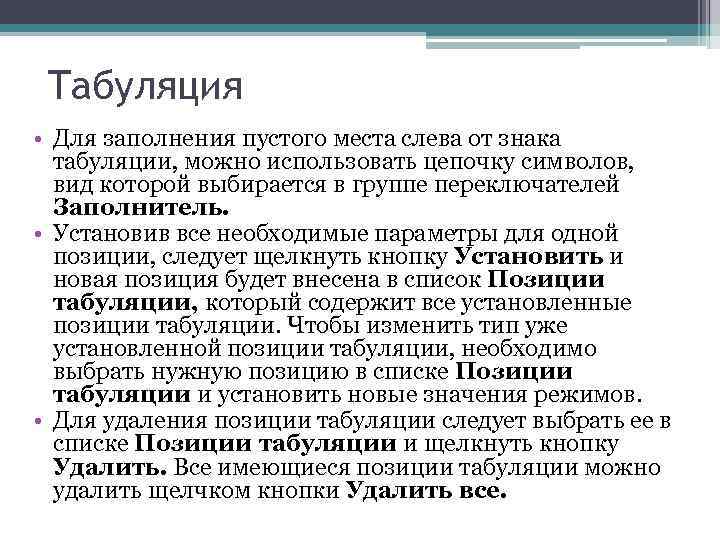 Табуляция

• Для заполнения пустого места слева от знака табуляции, можно использовать цепочку символов, вид которой выбирается в группе переключателей Заполнитель.
• Установив все необходимые параметры для одной позиции, следует щелкнуть кнопку Установить и новая позиция будет внесена в список Позиции табуляции, который содержит все установленные позиции табуляции. Чтобы изменить тип уже установленной позиции табуляции, необходимо выбрать нужную позицию в списке Позиции табуляции и установить новые значения режимов.
• Для удаления позиции табуляции следует выбрать ее в списке Позиции табуляции и щелкнуть кнопку Удалить. Все имеющиеся позиции табуляции можно удалить щелчком кнопки Удалить все.